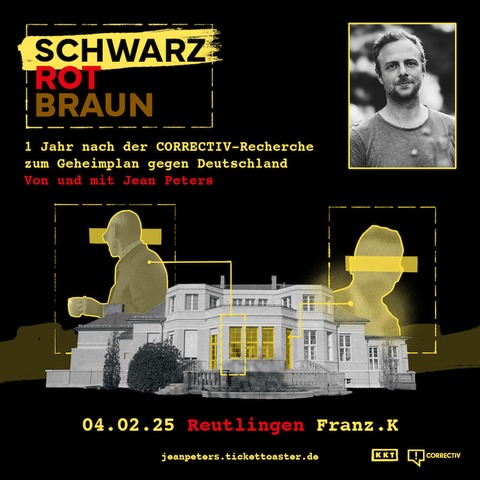 SCHWARZ
ROT
BRAUN

1 Jahr nach der CORRECTIV-Recherche zum Geheimplan gegen Deutschland
Von und mit Jean Peters

04.02.25 Reutlingen Franz.K

jeanpeters.tickettoaster.de

KKT

CORRECTIV